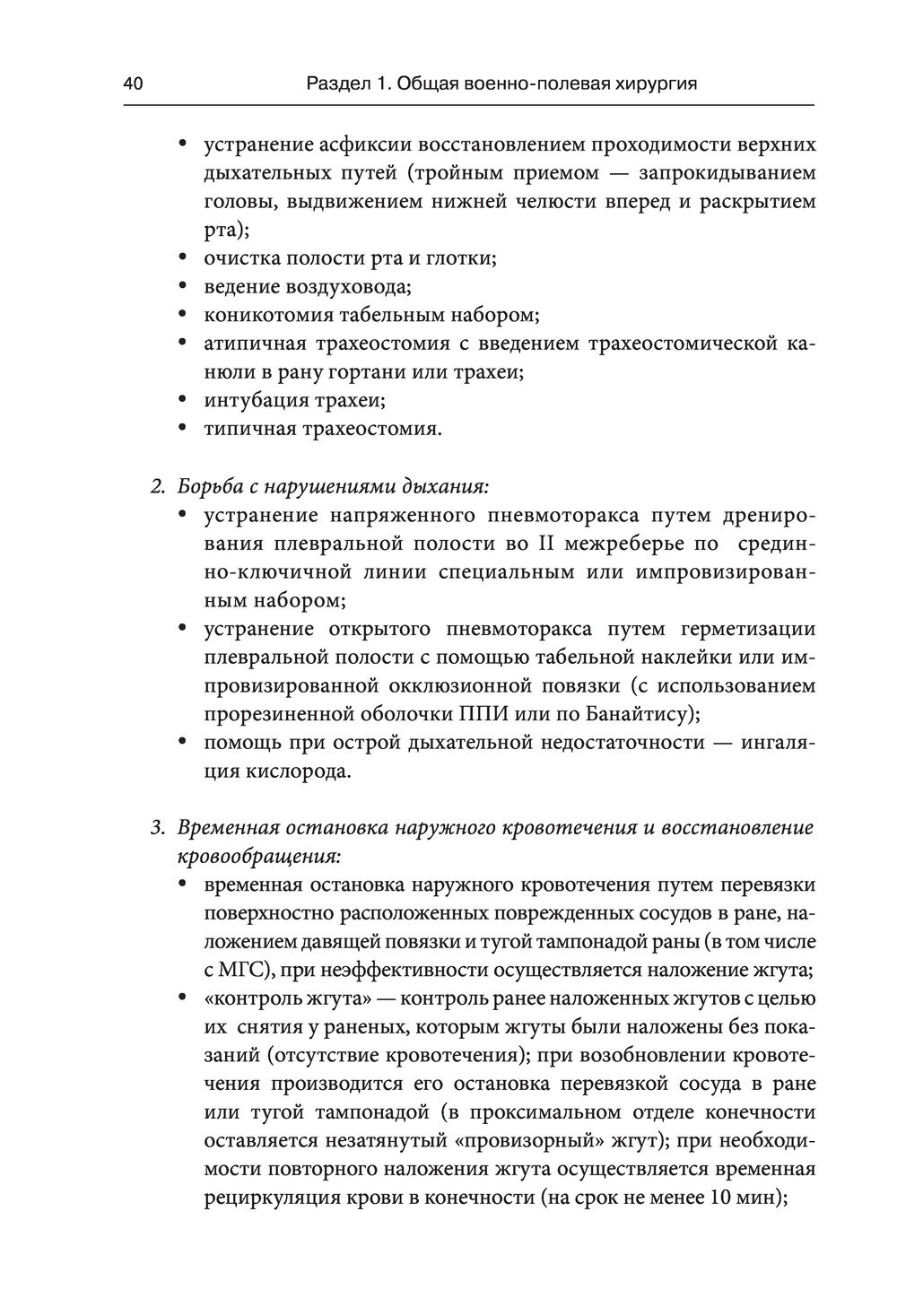 40 Раздел 1. Общая военно-полевая хирургия

• устранение асфиксии восстановлением проходимости верхних дыхательных путей (тройным приемом — запрокидыванием головы, выдвижением нижней челюсти вперед и раскрытием рта);
• очистка полости рта и глотки;
• ведение воздуховода;
• коникотомия табельным набором;
• атипичная трахеостомия с введением трахеостомической канюли в рану гортани или трахеи;
• интубация трахеи;
• типичная трахеостомия.

2. Борьба с нарушениями дыхания:
• устранение напряженного пневмоторакса путем дренирования плевральной полости во II межреберье по срединно-ключичной линии специальным или импровизированным набором;
• устранение открытого пневмоторакса путем герметизации плевральной полости с помощью табельной наклейки или импровизированной окклюзионной повязки (с использованием прорезиненной оболочки ППИ или по Банайтису);
• помощь при острой дыхательной недостаточности — ингаляция кислорода.

3. Временная остановка наружного кровотечения и восстановление кровообращения:
• временная остановка наружного кровотечения путем перевязки поверхностно расположенных поврежденных сосудов в ране, наложением давящей повязки и тугой тампонадой раны (в том числе с МГС), при неэффективности осуществляется наложение жгута;
• «контроль жгута» — контроль ранее наложенных жгутов с целью их снятия у раненых, которым жгуты были наложены без показаний (отсутствие кровотечения); при возобновлении кровотечения производится его остановка перевязкой сосуда в ране или тугой тампонадой (в проксимальном отделе конечности оставляется незатянутый «провизорный» жгут); при необходимости повторного наложения жгута осуществляется временная рециркуляция крови в конечности (на срок не менее 10 мин);